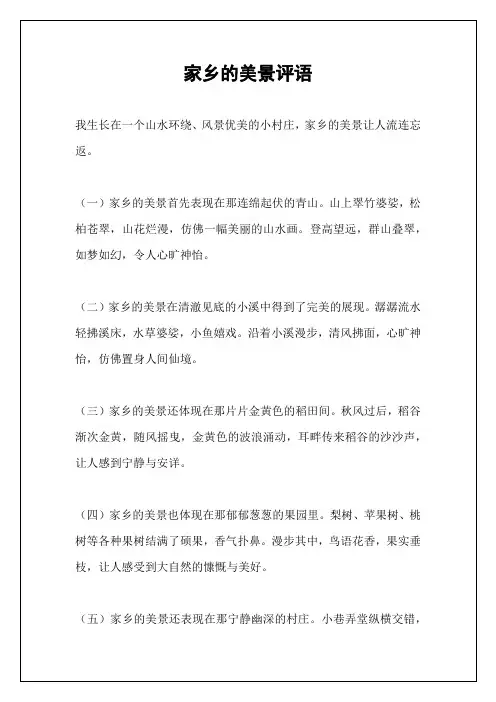 家乡的美景评语

我生长在一个山水环绕、风景优美的小村庄，家乡的美景让人流连忘返。

（一）家乡的美景首先表现在那连绵起伏的青山。山上翠竹婆娑，松柏苍翠，山花烂漫，仿佛一幅美丽的山水画。登高望远，群山叠翠，如梦如幻，令人心旷神怡。

（二）家乡的美景在清澈见底的小溪中得到了完美的展现。潺潺流水轻拂溪床，水草婆娑，小鱼嬉戏。沿着小溪漫步，清风拂面，心旷神怡，仿佛置身人间仙境。

（三）家乡的美景还体现在那片片金黄色的稻田间。秋风过后，稻谷渐次金黄，随风摇曳，金黄色的波浪涌动，耳畔传来稻谷的沙沙声，让人感到宁静与安详。

（四）家乡的美景也体现在那郁郁葱葱的果园里。梨树、苹果树、桃树等各种果树结满了硕果，香气扑鼻。漫步其中，鸟语花香，果实垂枝，让人感受到大自然的慷慨与美好。

（五）家乡的美景还表现在那宁静幽深的村庄。小巷弄堂纵横交错，